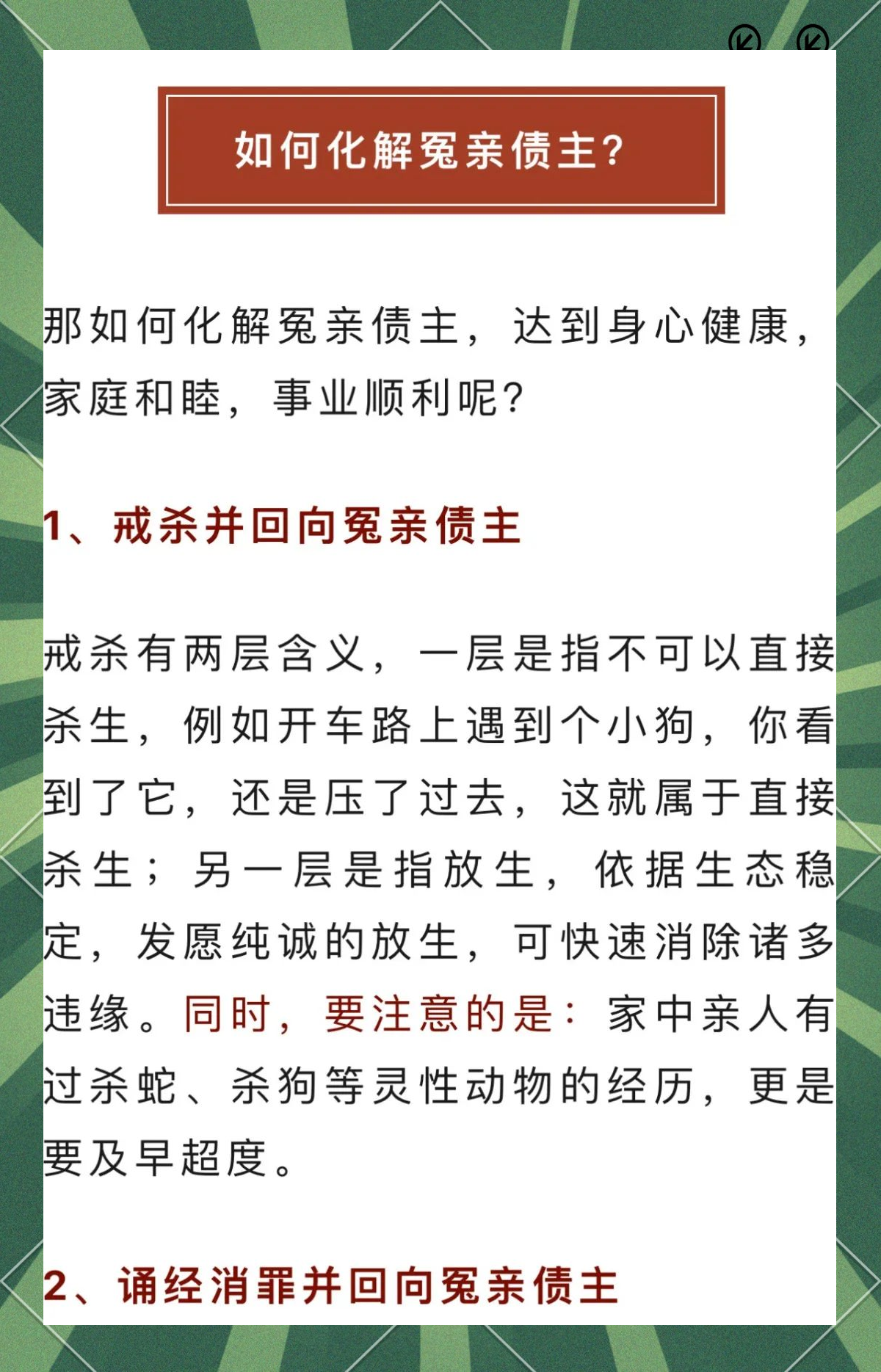 如何化解冤亲债主?

那如何化解冤亲债主，达到身心健康，家庭和睦，事业顺利呢?

1、戒杀并回向冤亲债主

戒杀有两层含义，一层是指不可以直接杀生，例如开车路上遇到个小狗，你看到了它，还是压了过去，这就属于直接杀生；另一层是指放生，依据生态稳定，发愿纯诚的放生，可快速消除诸多违缘。同时，要注意的是：家中亲人有过杀蛇、杀狗等灵性动物的经历，更是要及早超度。

2、诵经消罪并回向冤亲债主